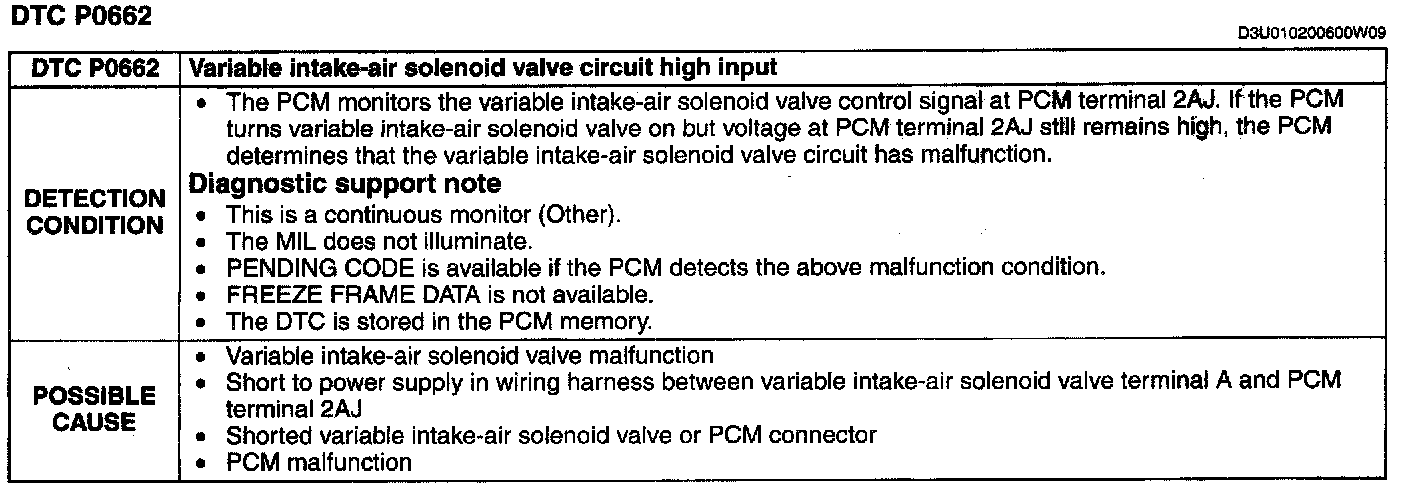 DTC P0662

D3U010200600W09

| DTC P0662 | Variable intake-air solenoid valve circuit high input |
|---|---|
| DETECTION CONDITION | • The PCM monitors the variable intake-air solenoid valve control signal at PCM terminal 2AJ. If the PCM turns variable intake-air solenoid valve on but voltage at PCM terminal 2AJ still remains high, the PCM determines that the variable intake-air solenoid valve circuit has malfunction. Diagnostic support note • This is a continuous monitor (Other). • The MIL does not illuminate. • PENDING CODE is available if the PCM detects the above malfunction condition. • FREEZE FRAME DATA is not available. • The DTC is stored in the PCM memory. |
| POSSIBLE CAUSE | • Variable intake-air solenoid valve malfunction • Short to power supply in wiring harness between variable intake-air solenoid valve terminal A and PCM terminal 2AJ • Shorted variable intake-air solenoid valve or PCM connector • PCM malfunction |